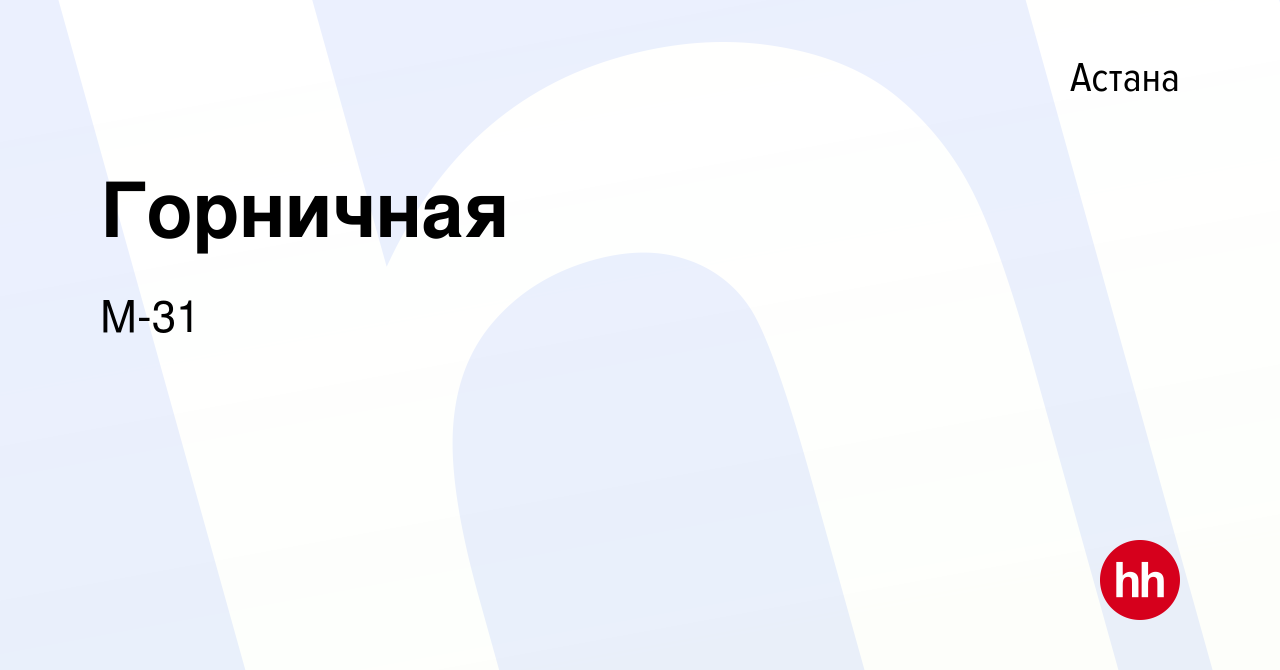 Астана

Горничная

М-31

hh